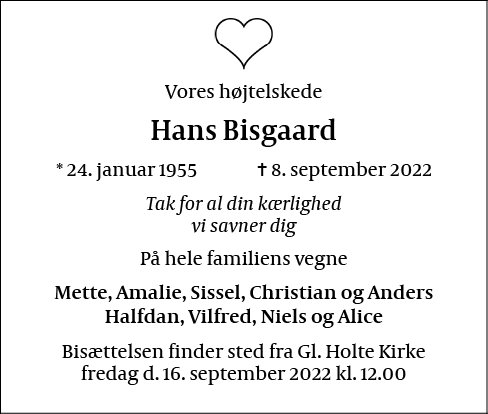 Vores højtelskede

Hans Bisgaard

* 24. januar 1955 † 8. september 2022

Tak for al din kærlighed
vi savner dig

På hele familiens vegne

Mette, Amalie, Sissel, Christian og Anders
Halfdan, Vilfred, Niels og Alice

Bisættelsen finder sted fra Gl. Holte Kirke
fredag d. 16. september 2022 kl. 12.00